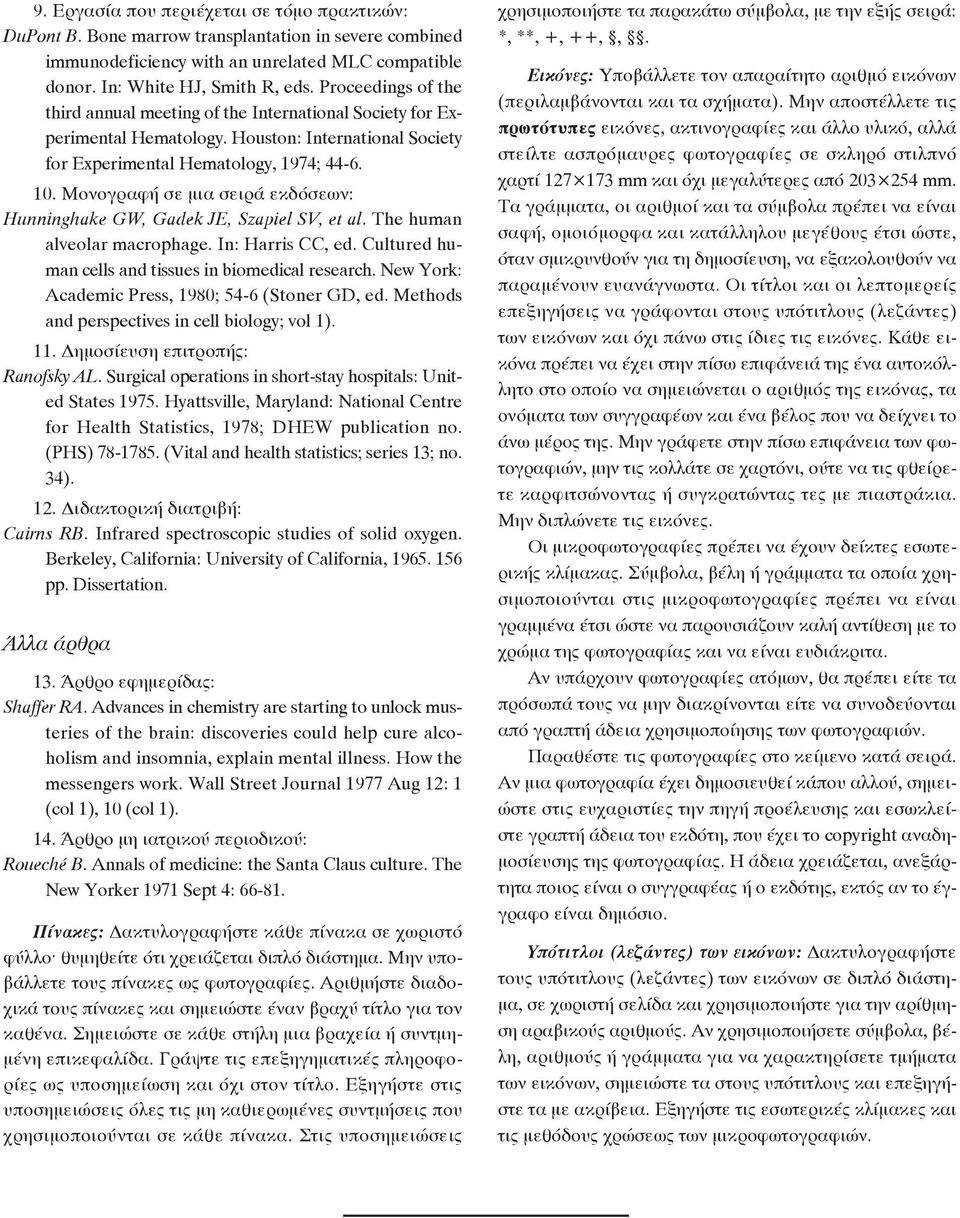 9. Εργασία που περιέχεται σε τόμο πρακτικών:
DuPont B. Bone marrow transplantation in severe combined immunodeficiency with an unrelated MLC compatible donor. In: White HJ, Smith R, eds. Proceedings of the third annual meeting of the International Society for Experimental Hematology. Houston: International Society for Experimental Hematology, 1974; 44-6.

10. Μονογραφή σε μια σειρά εκδόσεων:
Hunninghake GW, Gadek JE, Szapiel SV, et al. The human alveolar macrophage. In: Harris CC, ed. Cultured human cells and tissues in biomedical research. New York: Academic Press, 1980; 54-6 (Stoner GD, ed. Methods and perspectives in cell biology; vol 1).

11. Δημοσίευση επιτροπής:
Ranofsky AL. Surgical operations in short-stay hospitals: United States 1975. Hyattsville, Maryland: National Centre for Health Statistics, 1978; DHEW publication no. (PHS) 78-1785. (Vital and health statistics; series 13; no. 34).

12. Διδακτορική διατριβή:
Cairns RB. Infrared spectroscopic studies of solid oxygen. Berkeley, California: University of California, 1965. 156 pp. Dissertation.

Άλλα άρθρα

13. Άρθρο εφημερίδας:
Shaffer RA. Advances in chemistry are starting to unlock musteries of the brain: discoveries could help cure alcoholism and insomnia, explain mental illness. How the messengers work. Wall Street Journal 1977 Aug 12: 1 (col 1), 10 (col 1).

14. Άρθρο μη ιατρικού περιοδικού:
Roueché B. Annals of medicine: the Santa Claus culture. The New Yorker 1971 Sept 4: 66-81.

Πίνακες: Δακτυλογραφήστε κάθε πίνακα σε χωριστό φύλλο· θυμηθείτε ότι χρειάζεται διπλό διάστημα. Μην υποβάλλετε τους πίνακες ως φωτογραφίες. Αριθμήστε διαδοχικά τους πίνακες και σημειώστε έναν βραχύ τίτλο για τον καθένα. Σημειώστε σε κάθε στήλη μια βραχεία ή συντμημένη επικεφαλίδα. Γράψτε τις επεξηγηματικές πληροφορίες ως υποσημείωση και όχι στον τίτλο. Εξηγήστε στις υποσημειώσεις όλες τις μη καθιερωμένες συντμήσεις που χρησιμοποιούνται σε κάθε πίνακα. Στις υποσημειώσεις χρησιμοποιήστε τα παρακάτω σύμβολα, με την εξής σειρά: *, **, +, ++, §, §§.

Εικόνες: Υποβάλλετε τον απαραίτητο αριθμό εικόνων (περιλαμβάνονται και τα σχήματα). Μην αποστέλλετε τις πρωτότυπες εικόνες, ακτινογραφίες και άλλο υλικό, αλλά στείλτε ασπρόμαυρες φωτογραφίες σε σκληρό στιλπνό χαρτί 127×173 mm και όχι μεγαλύτερες από 203×254 mm. Τα γράμματα, οι αριθμοί και τα σύμβολα πρέπει να είναι σαφή, ομοιόμορφα και κατάλληλου μεγέθους έτσι ώστε, όταν σμικρυνθούν για τη δημοσίευση, να εξακολουθούν να παραμένουν ευανάγνωστα. Οι τίτλοι και οι λεπτομερείς επεξηγήσεις να γράφονται στους υπότιτλους (λεζάντες) των εικόνων και όχι πάνω στις ίδιες τις εικόνες. Κάθε εικόνα πρέπει να έχει στην πίσω επιφάνειά της ένα αυτοκόλλητο στο οποίο να σημειώνεται ο αριθμός της εικόνας, τα ονόματα των συγγραφέων και ένα βέλος που να δείχνει το άνω μέρος της. Μην γράφετε στην πίσω επιφάνεια των φωτογραφιών, μην τις κολλάτε σε χαρτόνι, ούτε να τις φθείρετε καρφιτσώνοντας ή συγκρατώντας τες με πιαστράκια. Μην διπλώνετε τις εικόνες.

Οι μικροφωτογραφίες πρέπει να έχουν δείκτες εσωτερικής κλίμακας. Σύμβολα, βέλη ή γράμματα τα οποία χρησιμοποιούνται στις μικροφωτογραφίες πρέπει να είναι γραμμένα έτσι ώστε να παρουσιάζουν καλή αντίθεση με το χρώμα της φωτογραφίας και να είναι ευδιάκριτα.

Αν υπάρχουν φωτογραφίες ατόμων, θα πρέπει είτε τα πρόσωπά τους να μην διακρίνονται είτε να συνοδεύονται από γραπτή άδεια χρησιμοποίησης των φωτογραφιών.

Παραθέστε τις φωτογραφίες στο κείμενο κατά σειρά. Αν μια φωτογραφία έχει δημοσιευθεί κάπου αλλού, σημειώστε στις ευχαριστίες την πηγή προέλευσης και εσωκλείστε γραπτή άδεια του εκδότη, που έχει το copyright αναδημοσίευσης της φωτογραφίας. Η άδεια χρειάζεται, ανεξάρτητα ποιος είναι ο συγγραφέας ή ο εκδότης, εκτός αν το έγγραφο είναι δημόσιο.

Υπότιτλοι (λεζάντες) των εικόνων: Δακτυλογραφήστε τους υπότιτλους (λεζάντες) των εικόνων σε διπλό διάστημα, σε χωριστή σελίδα και χρησιμοποιήστε για την αρίθμηση αραβικούς αριθμούς. Αν χρησιμοποιήσετε σύμβολα, βέλη, αριθμούς ή γράμματα για να χαρακτηρίσετε τμήματα των εικόνων, σημειώστε τα στους υπότιτλους και επεξηγήστε τα με ακρίβεια. Εξηγήστε τις εσωτερικές κλίμακες και τις μεθόδους χρώσεως των μικροφωτογραφιών.